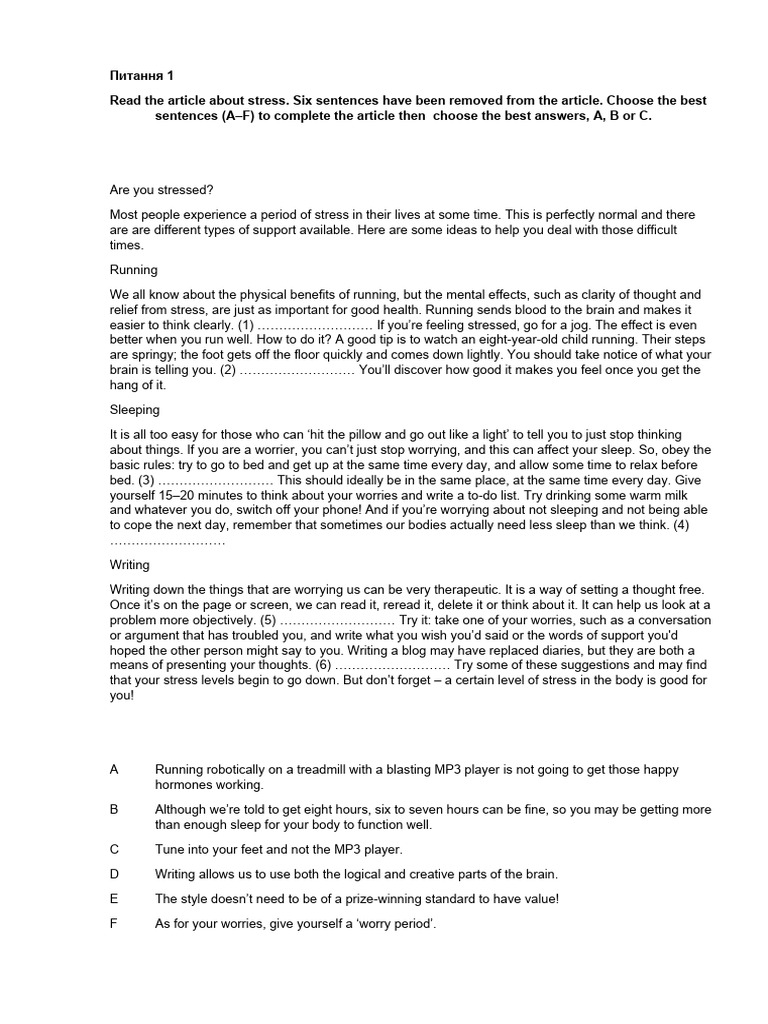 Питання 1

Read the article about stress. Six sentences have been removed from the article. Choose the best sentences (A–F) to complete the article then choose the best answers, A, B or C.

Are you stressed?

Most people experience a period of stress in their lives at some time. This is perfectly normal and there are are different types of support available. Here are some ideas to help you deal with those difficult times.

Running

We all know about the physical benefits of running, but the mental effects, such as clarity of thought and relief from stress, are just as important for good health. Running sends blood to the brain and makes it easier to think clearly. (1) ……………………… If you're feeling stressed, go for a jog. The effect is even better when you run well. How to do it? A good tip is to watch an eight-year-old child running. Their steps are springy; the foot gets off the floor quickly and comes down lightly. You should take notice of what your brain is telling you. (2) ……………………… You'll discover how good it makes you feel once you get the hang of it.

Sleeping

It is all too easy for those who can 'hit the pillow and go out like a light' to tell you to just stop thinking about things. If you are a worrier, you can't just stop worrying, and this can affect your sleep. So, obey the basic rules: try to go to bed and get up at the same time every day, and allow some time to relax before bed. (3) ……………………… This should ideally be in the same place, at the same time every day. Give yourself 15–20 minutes to think about your worries and write a to-do list. Try drinking some warm milk and whatever you do, switch off your phone! And if you're worrying about not sleeping and not being able to cope the next day, remember that sometimes our bodies actually need less sleep than we think. (4) ………………………

Writing

Writing down the things that are worrying us can be very therapeutic. It is a way of setting a thought free. Once it's on the page or screen, we can read it, reread it, delete it or think about it. It can help us look at a problem more objectively. (5) ……………………… Try it: take one of your worries, such as a conversation or argument that has troubled you, and write what you wish you'd said or the words of support you'd hoped the other person might say to you. Writing a blog may have replaced diaries, but they are both a means of presenting your thoughts. (6) ……………………… Try some of these suggestions and may find that your stress levels begin to go down. But don't forget – a certain level of stress in the body is good for you!

A Running robotically on a treadmill with a blasting MP3 player is not going to get those happy hormones working.

B Although we're told to get eight hours, six to seven hours can be fine, so you may be getting more than enough sleep for your body to function well.

C Tune into your feet and not the MP3 player.

D Writing allows us to use both the logical and creative parts of the brain.

E The style doesn't need to be of a prize-winning standard to have value!

F As for your worries, give yourself a 'worry period'.